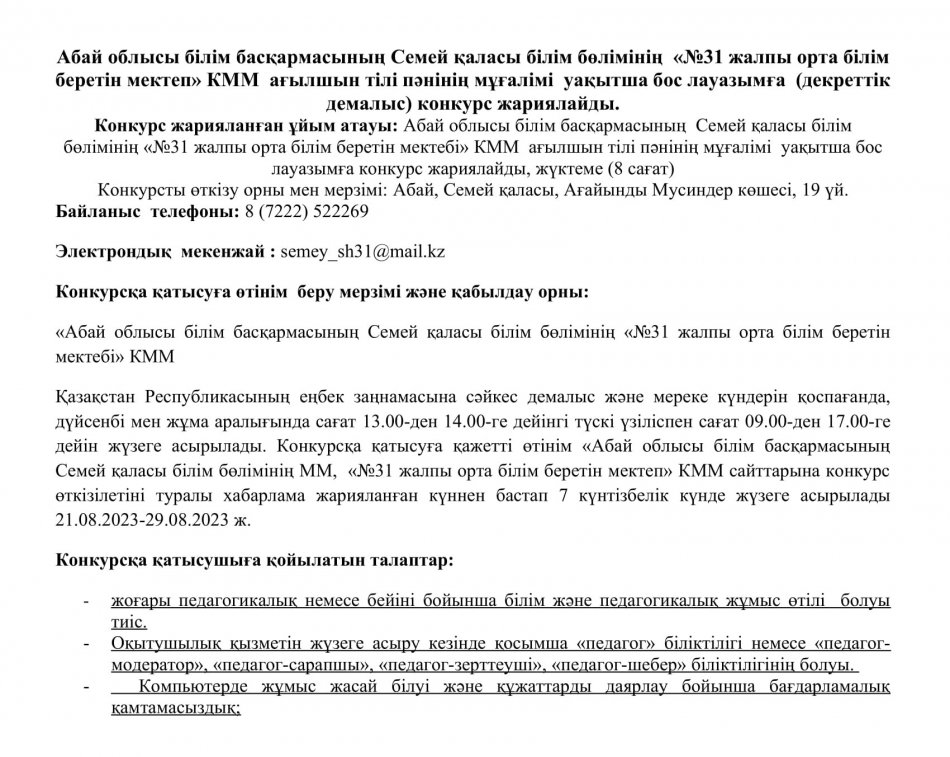 Абай облысы білім басқармасының Семей қаласы білім бөлімінің «№31 жалпы орта білім беретін мектеп» КММ ағылшын тілі пәнінің мұғалімі уақытша бос лауазымға (декреттік демалыс) конкурс жариялайды.

Конкурс жарияланған ұйым атауы: Абай облысы білім басқармасының Семей қаласы білім бөлімінің «№31 жалпы орта білім беретін мектебі» КММ ағылшын тілі пәнінің мұғалімі уақытша бос лауазымға конкурс жариялайды, жүктеме (8 сағат)

Конкурсты өткізу орны мен мерзімі: Абай, Семей қаласы, Ағайынды Мусиндер көшесі, 19 үй.

Байланыс телефоны: 8 (7222) 522269

Электрондық мекенжай : semey_sh31@mail.kz

Конкурсқа қатысуға өтінім беру мерзімі және қабылдау орны:

«Абай облысы білім басқармасының Семей қаласы білім бөлімінің «№31 жалпы орта білім беретін мектебі» КММ

Қазақстан Республикасының еңбек заңнамасына сәйкес демалыс және мереке күндерін қоспағанда, дүйсенбі мен жұма аралығында сағат 13.00-ден 14.00-ге дейінгі түскі үзіліспен сағат 09.00-ден 17.00-ге дейін жүзеге асырылады. Конкурсқа қатысуға қажетті өтінім «Абай облысы білім басқармасының Семей қаласы білім бөлімінің ММ, «№31 жалпы орта білім беретін мектеп» КММ сайттарына конкурс өткізілетіні туралы хабарлама жарияланған күннен бастап 7 күнтізбелік күнде жүзеге асырылады 21.08.2023-29.08.2023 ж.

Конкурсқа қатысушыға қойылатын талаптар:

- жоғары педагогикалық немесе бейіні бойынша білім және педагогикалық жұмыс өтілі болуы тиіс.
- Оқытушылық қызметін жүзеге асыру кезінде қосымша «педагог» біліктілігі немесе «педагог-модератор», «педагог-сарапшы», «педагог-зерттеуші», «педагог-шебер» біліктілігінің болуы.
- Компьютерде жұмыс жасай білуі және құжаттарды даярлау бойынша бағдарламалық қамтамасыздық;